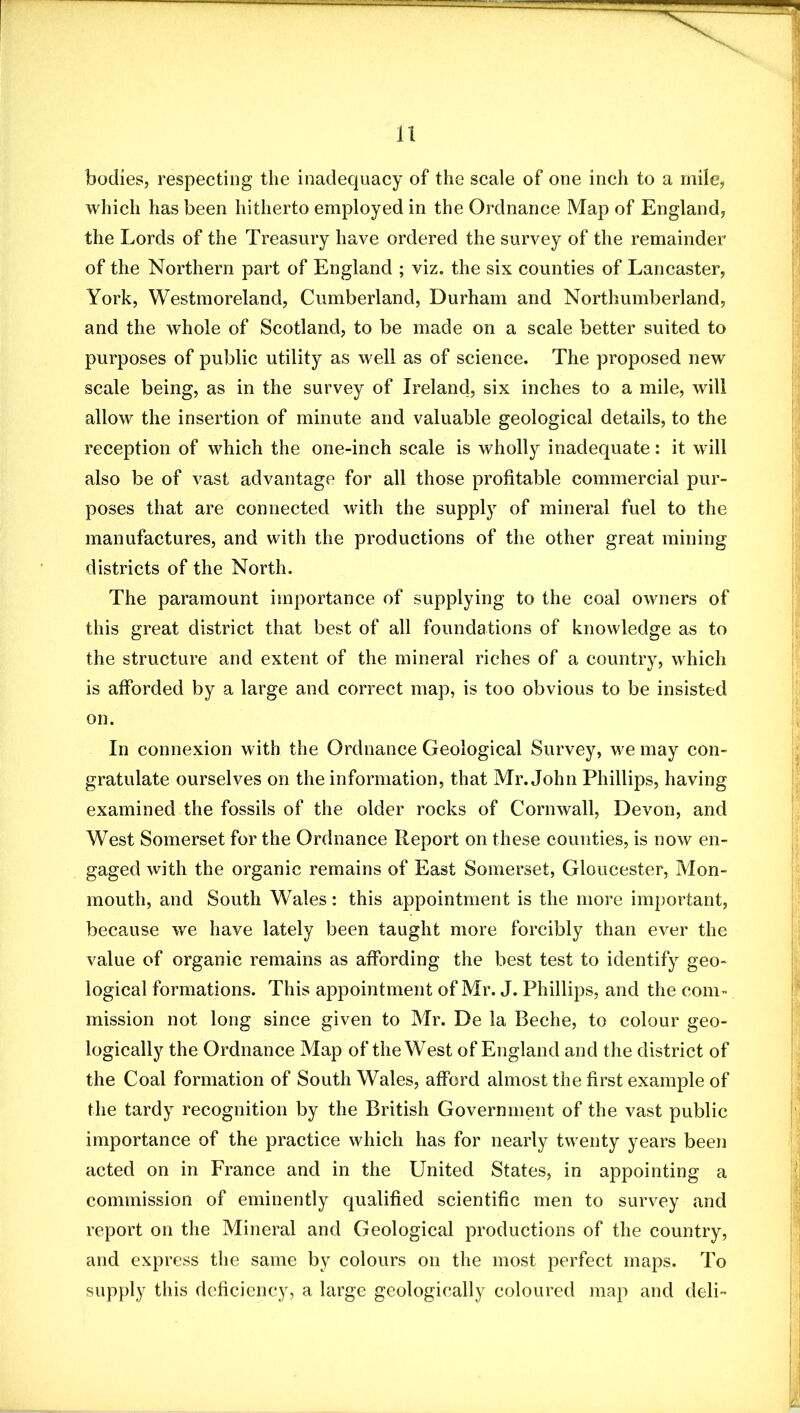 11

bodies, respecting the inadequacy of the scale of one inch to a mile, which has been hitherto employed in the Ordnance Map of England, the Lords of the Treasury have ordered the survey of the remainder of the Northern part of England ; viz. the six counties of Lancaster, York, Westmoreland, Cumberland, Durham and Northumberland, and the whole of Scotland, to be made on a scale better suited to purposes of public utility as well as of science. The proposed new scale being, as in the survey of Ireland, six inches to a mile, will allow the insertion of minute and valuable geological details, to the reception of which the one-inch scale is wholly inadequate: it will also be of vast advantage for all those profitable commercial purposes that are connected with the supply of mineral fuel to the manufactures, and with the productions of the other great mining districts of the North.

The paramount importance of supplying to the coal owners of this great district that best of all foundations of knowledge as to the structure and extent of the mineral riches of a country, which is afforded by a large and correct map, is too obvious to be insisted on.

In connexion with the Ordnance Geological Survey, we may congratulate ourselves on the information, that Mr. John Phillips, having examined the fossils of the older rocks of Cornwall, Devon, and West Somerset for the Ordnance Report on these counties, is now engaged with the organic remains of East Somerset, Gloucester, Monmouth, and South Wales: this appointment is the more important, because we have lately been taught more forcibly than ever the value of organic remains as affording the best test to identify geological formations. This appointment of Mr. J. Phillips, and the commission not long since given to Mr. De la Beche, to colour geologically the Ordnance Map of the West of England and the district of the Coal formation of South Wales, afford almost the first example of the tardy recognition by the British Government of the vast public importance of the practice which has for nearly twenty years been acted on in France and in the United States, in appointing a commission of eminently qualified scientific men to survey and report on the Mineral and Geological productions of the country, and express the same by colours on the most perfect maps. To supply this deficiency, a large geologically coloured map and deli-